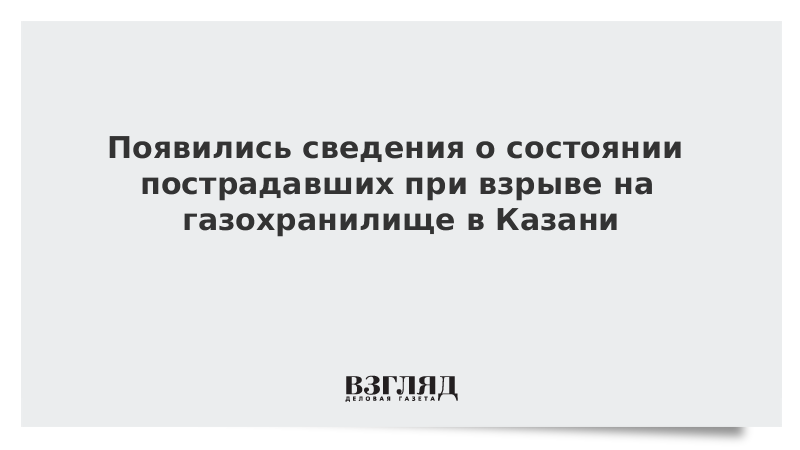 Появились сведения о состоянии пострадавших при взрыве на газохранилище в Казани

ВЗГЛЯД
ДЕЛОВАЯ ГАЗЕТА